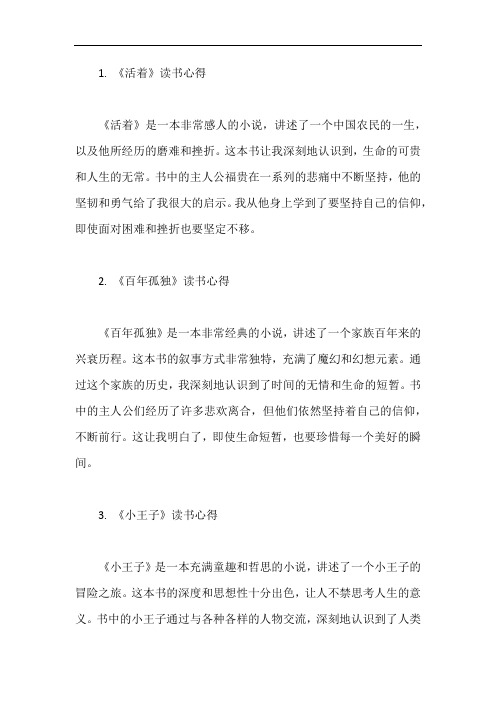 1. 《活着》读书心得

《活着》是一本非常感人的小说，讲述了一个中国农民的一生，以及他所经历的磨难和挫折。这本书让我深刻地认识到，生命的可贵和人生的无常。书中的主人公福贵在一系列的悲痛中不断坚持，他的坚韧和勇气给了我很大的启示。我从他身上学到了要坚持自己的信仰，即使面对困难和挫折也要坚定不移。

2. 《百年孤独》读书心得

《百年孤独》是一本非常经典的小说，讲述了一个家族百年来的兴衰历程。这本书的叙事方式非常独特，充满了魔幻和幻想元素。通过这个家族的历史，我深刻地认识到了时间的无情和生命的短暂。书中的主人公们经历了许多悲欢离合，但他们依然坚持着自己的信仰，不断前行。这让我明白了，即使生命短暂，也要珍惜每一个美好的瞬间。

3. 《小王子》读书心得

《小王子》是一本充满童趣和哲思的小说，讲述了一个小王子的冒险之旅。这本书的深度和思想性十分出色，让人不禁思考人生的意义。书中的小王子通过与各种各样的人物交流，深刻地认识到了人类